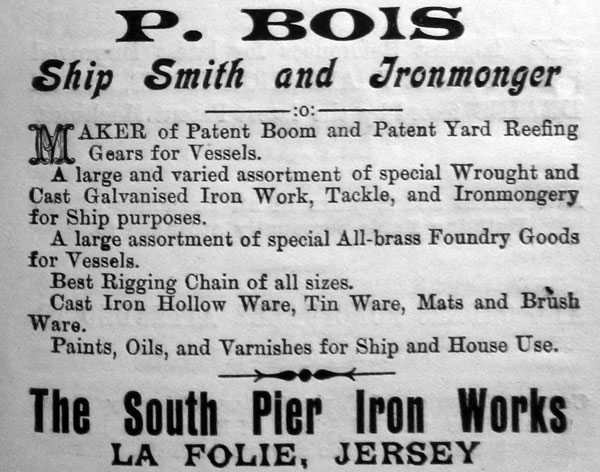 P. BOIS

Ship Smith and Ironmonger

:o:

MAKER of Patent Boom and Patent Yard Reefing Gears for Vessels.

A large and varied assortment of special Wrought and Cast Galvanised Iron Work, Tackle, and Ironmongery for Ship purposes.

A large assortment of special All-brass Foundry Goods for Vessels.

Best Rigging Chain of all sizes.

Cast Iron Hollow Ware, Tin Ware, Mats and Brush Ware.

Paints, Oils, and Varnishes for Ship and House Use.

The South Pier Iron Works

LA FOLIE, JERSEY